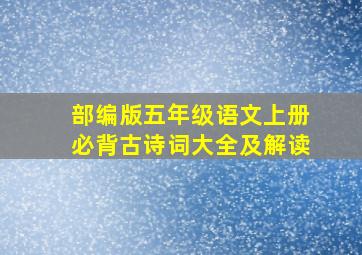 部编版五年级语文上册
必背古诗词大全及解读